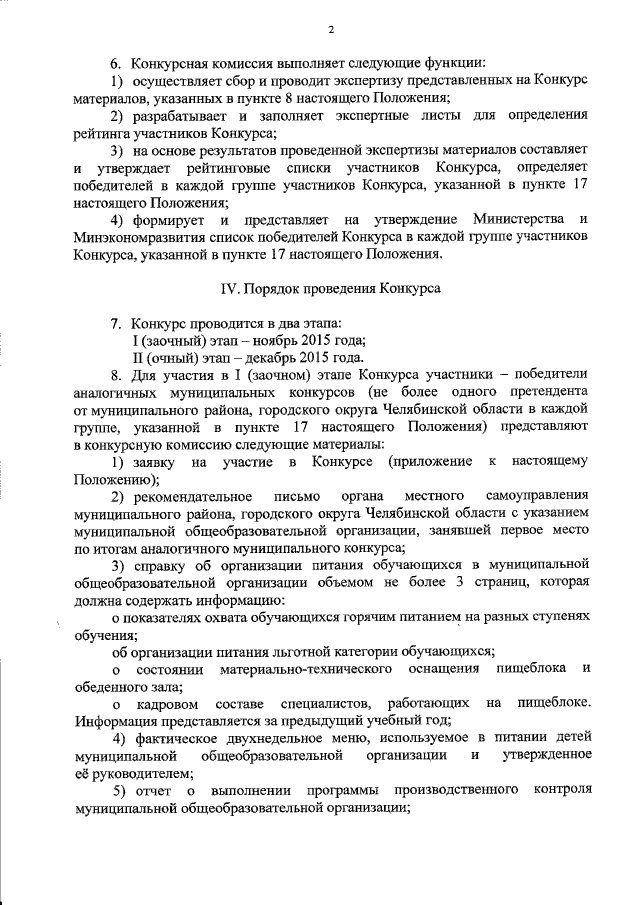 2

6. Конкурсная комиссия выполняет следующие функции:

1) осуществляет сбор и проводит экспертизу представленных на Конкурс материалов, указанных в пункте 8 настоящего Положения;

2) разрабатывает и заполняет экспертные листы для определения рейтинга участников Конкурса;

3) на основе результатов проведенной экспертизы материалов составляет и утверждает рейтинговые списки участников Конкурса, определяет победителей в каждой группе участников Конкурса, указанной в пункте 17 настоящего Положения;

4) формирует и представляет на утверждение Министерства и Минэкономразвития список победителей Конкурса в каждой группе участников Конкурса, указанной в пункте 17 настоящего Положения.

IV. Порядок проведения Конкурса

7. Конкурс проводится в два этапа:
I (заочный) этап – ноябрь 2015 года;
II (очный) этап – декабрь 2015 года.

8. Для участия в I (заочном) этапе Конкурса участники – победители аналогичных муниципальных конкурсов (не более одного претендента от муниципального района, городского округа Челябинской области в каждой группе, указанной в пункте 17 настоящего Положения) представляют в конкурсную комиссию следующие материалы:

1) заявку на участие в Конкурсе (приложение к настоящему Положению);

2) рекомендательное письмо органа местного самоуправления муниципального района, городского округа Челябинской области с указанием муниципальной общеобразовательной организации, занявшей первое место по итогам аналогичного муниципального конкурса;

3) справку об организации питания обучающихся в муниципальной общеобразовательной организации объемом не более 3 страниц, которая должна содержать информацию:

о показателях охвата обучающихся горячим питанием на разных ступенях обучения;

об организации питания льготной категории обучающихся;

о состоянии материально-технического оснащения пищеблока и обеденного зала;

о кадровом составе специалистов, работающих на пищеблоке. Информация представляется за предыдущий учебный год;

4) фактическое двухнедельное меню, используемое в питании детей муниципальной общеобразовательной организации и утвержденное её руководителем;

5) отчет о выполнении программы производственного контроля муниципальной общеобразовательной организации;